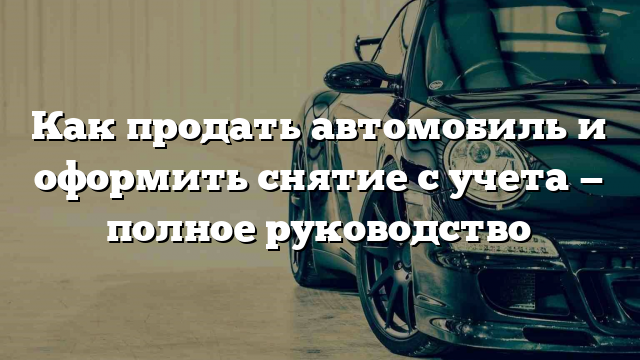 Как продать автомобиль и оформить снятие с учета – полное руководство